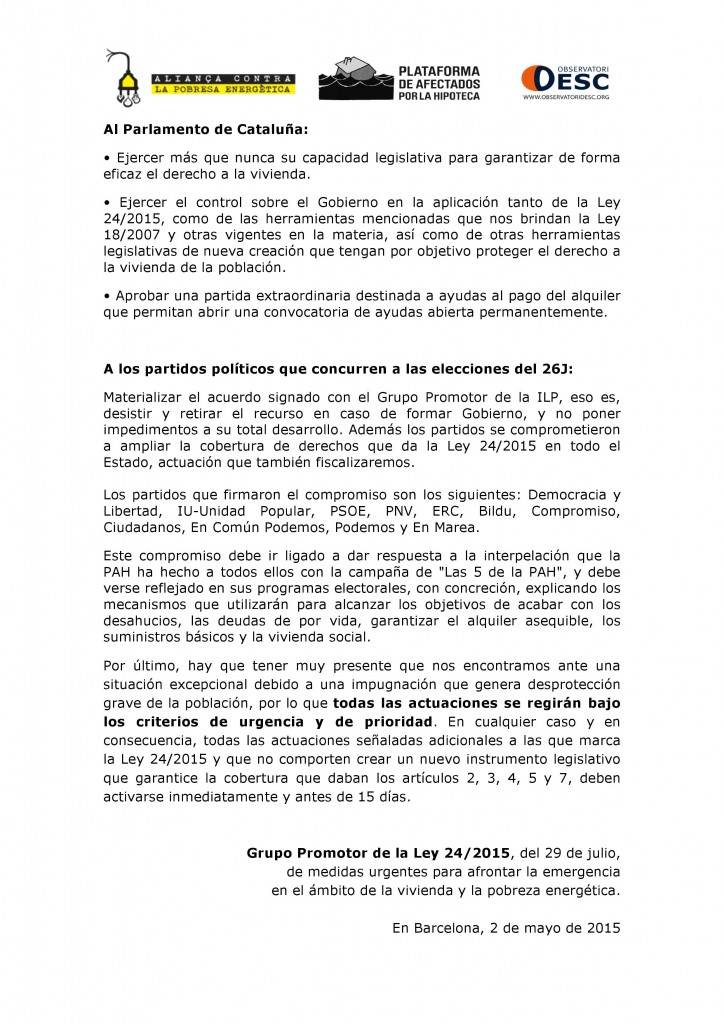 ALIANÇA CONTRA LA POBRESA ENERGÈTICA

PLATAFORMA DE AFECTADOS POR LA HIPOTECA

OBSERVATORI DESC
WWW.OBSERVATORIDESC.ORG

Al Parlamento de Cataluña:

• Ejercer más que nunca su capacidad legislativa para garantizar de forma eficaz el derecho a la vivienda.

• Ejercer el control sobre el Gobierno en la aplicación tanto de la Ley 24/2015, como de las herramientas mencionadas que nos brindan la Ley 18/2007 y otras vigentes en la materia, así como de otras herramientas legislativas de nueva creación que tengan por objetivo proteger el derecho a la vivienda de la población.

• Aprobar una partida extraordinaria destinada a ayudas al pago del alquiler que permitan abrir una convocatoria de ayudas abierta permanentemente.

A los partidos políticos que concurren a las elecciones del 26J:

Materializar el acuerdo signado con el Grupo Promotor de la ILP, eso es, desistir y retirar el recurso en caso de formar Gobierno, y no poner impedimentos a su total desarrollo. Además los partidos se comprometieron a ampliar la cobertura de derechos que da la Ley 24/2015 en todo el Estado, actuación que también fiscalizaremos.

Los partidos que firmaron el compromiso son los siguientes: Democracia y Libertad, IU-Unidad Popular, PSOE, PNV, ERC, Bildu, Compromiso, Ciudadanos, En Común Podemos, Podemos y En Marea.

Este compromiso debe ir ligado a dar respuesta a la interpelación que la PAH ha hecho a todos ellos con la campaña de "Las 5 de la PAH", y debe verse reflejado en sus programas electorales, con concreción, explicando los mecanismos que utilizarán para alcanzar los objetivos de acabar con los desahucios, las deudas de por vida, garantizar el alquiler asequible, los suministros básicos y la vivienda social.

Por último, hay que tener muy presente que nos encontramos ante una situación excepcional debido a una impugnación que genera desprotección grave de la población, por lo que todas las actuaciones se regirán bajo los criterios de urgencia y de prioridad. En cualquier caso y en consecuencia, todas las actuaciones señaladas adicionales a las que marca la Ley 24/2015 y que no comporten crear un nuevo instrumento legislativo que garantice la cobertura que daban los artículos 2, 3, 4, 5 y 7, deben activarse inmediatamente y antes de 15 días.

Grupo Promotor de la Ley 24/2015, del 29 de julio, de medidas urgentes para afrontar la emergencia en el ámbito de la vivienda y la pobreza energética.

En Barcelona, 2 de mayo de 2015